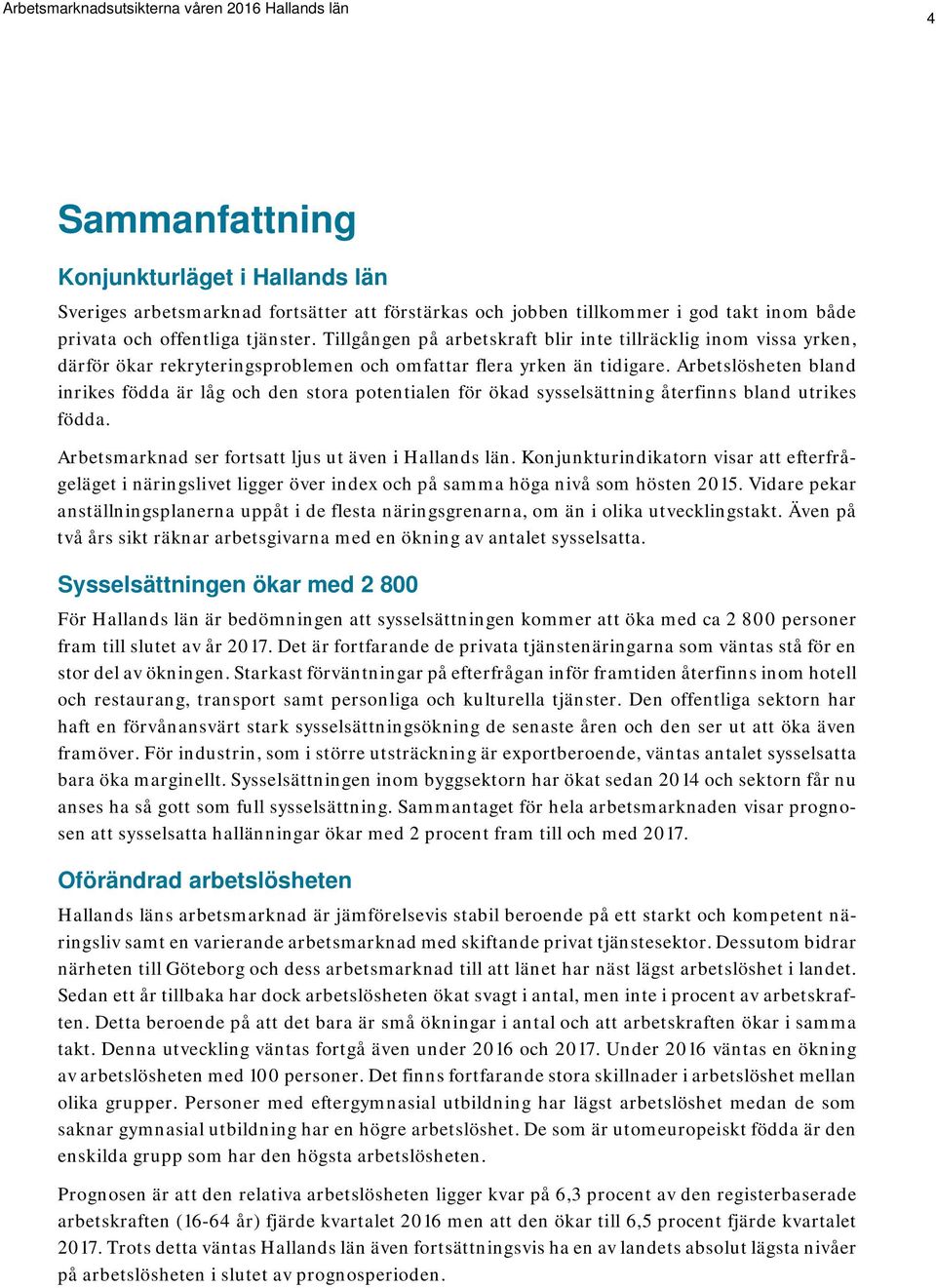 Arbetsmarknadsutsikterna våren 2016 Hallands län

4

Sammanfattning

Konjunkturläget i Hallands län

Sveriges arbetsmarknad fortsätter att förstärkas och jobben tillkommer i god takt inom både privata och offentliga tjänster. Tillgången på arbetskraft blir inte tillräcklig inom vissa yrken, därför ökar rekryteringsproblemen och omfattar flera yrken än tidigare. Arbetslösheten bland inrikes födda är låg och den stora potentialen för ökad sysselsättning återfinns bland utrikes födda.

Arbetsmarknad ser fortsatt ljus ut även i Hallands län. Konjunkturindikatorn visar att efterfrågeläget i näringslivet ligger över index och på samma höga nivå som hösten 2015. Vidare pekar anställningsplanerna uppåt i de flesta näringsgrenarna, om än i olika utvecklingstakt. Även på två års sikt räknar arbetsgivarna med en ökning av antalet sysselsatta.

Sysselsättningen ökar med 2 800

För Hallands län är bedömningen att sysselsättningen kommer att öka med ca 2 800 personer fram till slutet av år 2017. Det är fortfarande de privata tjänstenäringarna som väntas stå för en stor del av ökningen. Starkast förväntningar på efterfrågan inför framtiden återfinns inom hotell och restaurang, transport samt personliga och kulturella tjänster. Den offentliga sektorn har haft en förvånansvärt stark sysselsättningsökning de senaste åren och den ser ut att öka även framöver. För industrin, som i större utsträckning är exportberoende, väntas antalet sysselsatta bara öka marginellt. Sysselsättningen inom byggsektorn har ökat sedan 2014 och sektorn får nu anses ha så gott som full sysselsättning. Sammantaget för hela arbetsmarknaden visar prognosen att sysselsatta hallänningar ökar med 2 procent fram till och med 2017.

Oförändrad arbetslösheten

Hallands läns arbetsmarknad är jämförelsevis stabil beroende på ett starkt och kompetent näringsliv samt en varierande arbetsmarknad med skiftande privat tjänstesektor. Dessutom bidrar närheten till Göteborg och dess arbetsmarknad till att länet har näst lägst arbetslöshet i landet. Sedan ett år tillbaka har dock arbetslösheten ökat svagt i antal, men inte i procent av arbetskraften. Detta beroende på att det bara är små ökningar i antal och att arbetskraften ökar i samma takt. Denna utveckling väntas fortgå även under 2016 och 2017. Under 2016 väntas en ökning av arbetslösheten med 100 personer. Det finns fortfarande stora skillnader i arbetslöshet mellan olika grupper. Personer med eftergymnasial utbildning har lägst arbetslöshet medan de som saknar gymnasial utbildning har en högre arbetslöshet. De som är utomeuropeiskt födda är den enskilda grupp som har den högsta arbetslösheten.

Prognosen är att den relativa arbetslösheten ligger kvar på 6,3 procent av den registerbaserade arbetskraften (16-64 år) fjärde kvartalet 2016 men att den ökar till 6,5 procent fjärde kvartalet 2017. Trots detta väntas Hallands län även fortsättningsvis ha en av landets absolut lägsta nivåer på arbetslösheten i slutet av prognosperioden.